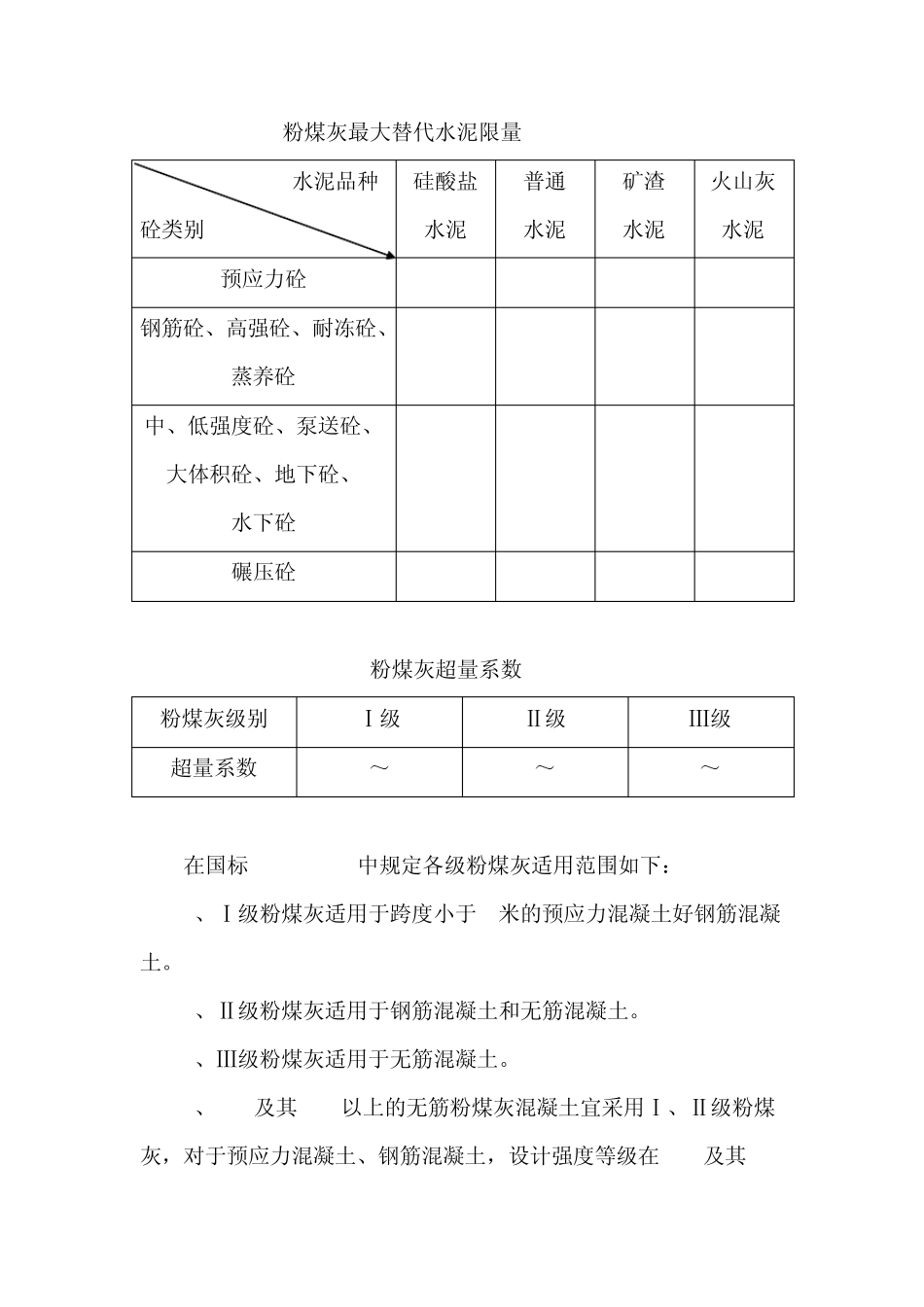 粉煤灰最大替代水泥限量

| 水泥品种 砼类别 | 硅酸盐水泥 | 普通水泥 | 矿渣水泥 | 火山灰水泥 |
|---|---|---|---|---|
| 预应力砼 | | | | |
| 钢筋砼、高强砼、耐冻砼、蒸养砼 | | | | |
| 中、低强度砼、泵送砼、大体积砼、地下砼、水下砼 | | | | |
| 碾压砼 | | | | |

粉煤灰超量系数

| 粉煤灰级别 | Ⅰ级 | Ⅱ级 | Ⅲ级 |
|---|---|---|---|
| 超量系数 | ～ | ～ | ～ |

在国标 中规定各级粉煤灰适用范围如下：

、Ⅰ级粉煤灰适用于跨度小于 米的预应力混凝土好钢筋混凝土。

、Ⅱ级粉煤灰适用于钢筋混凝土和无筋混凝土。

、Ⅲ级粉煤灰适用于无筋混凝土。

、 及其 以上的无筋粉煤灰混凝土宜采用Ⅰ、Ⅱ级粉煤灰，对于预应力混凝土、钢筋混凝土，设计强度等级在 及其